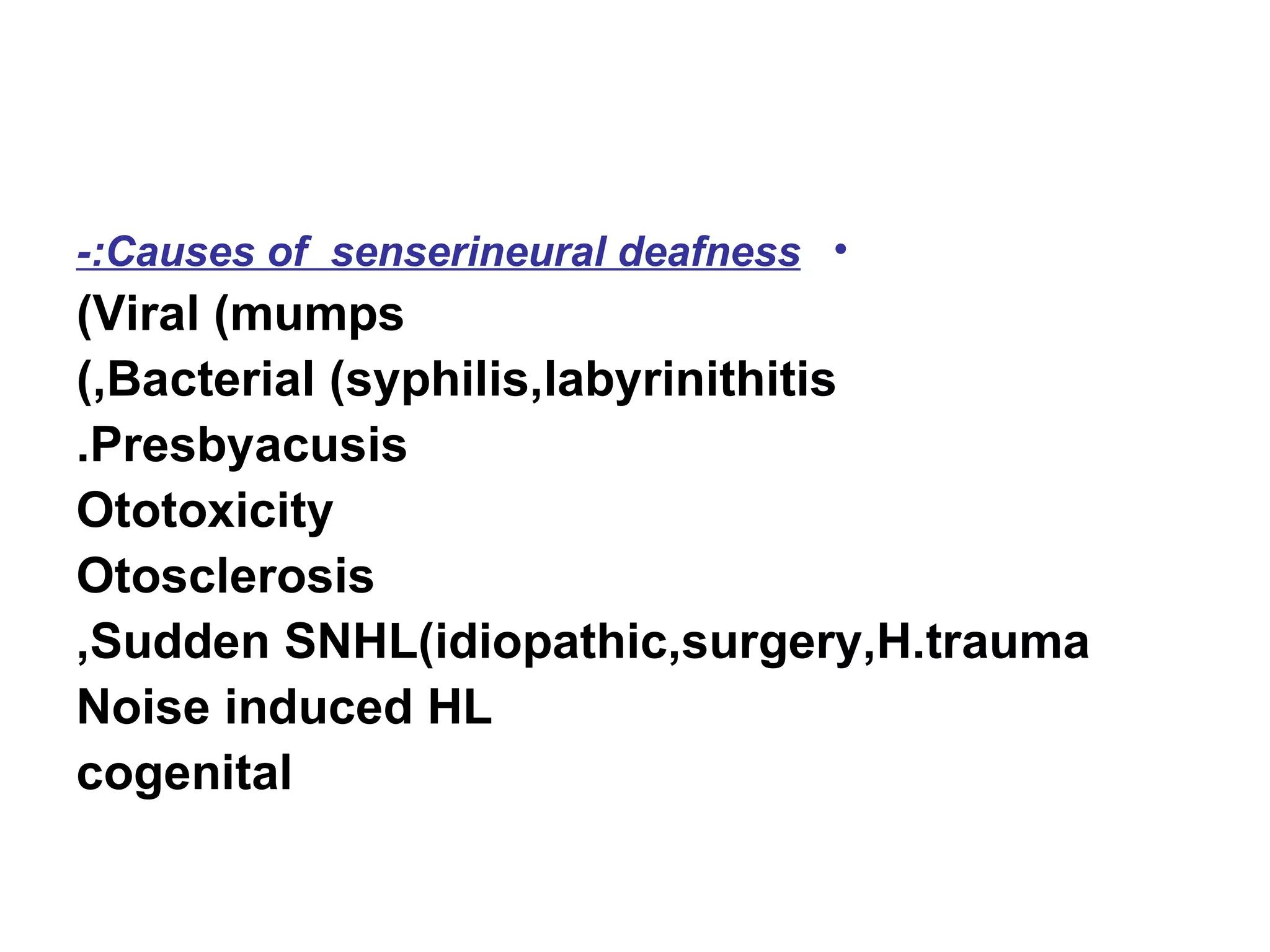 -:Causes of  senserineural deafness •
(Viral (mumps
(,Bacterial (syphilis,labyrinithitis
.Presbyacusis
Ototoxicity
Otosclerosis
,Sudden SNHL(idiopathic,surgery,H.trauma
Noise induced HL
cogenital